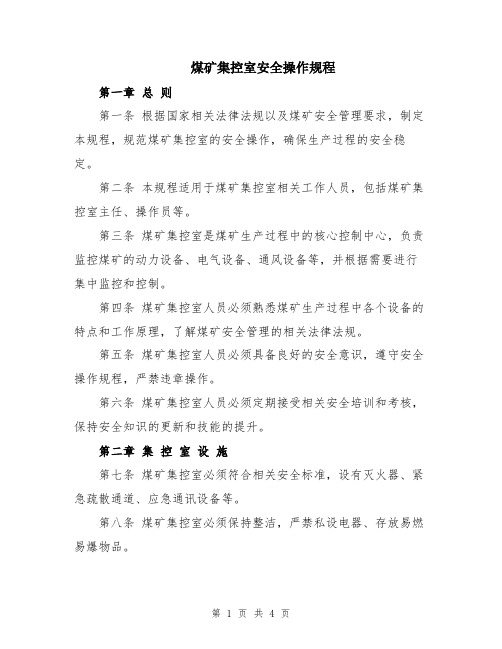 煤矿集控室安全操作规程

第一章 总 则

第一条 根据国家相关法律法规以及煤矿安全管理要求，制定本规程，规范煤矿集控室的安全操作，确保生产过程的安全稳定。

第二条 本规程适用于煤矿集控室相关工作人员，包括煤矿集控室主任、操作员等。

第三条 煤矿集控室是煤矿生产过程中的核心控制中心，负责监控煤矿的动力设备、电气设备、通风设备等，并根据需要进行集中监控和控制。

第四条 煤矿集控室人员必须熟悉煤矿生产过程中各个设备的特点和工作原理，了解煤矿安全管理的相关法律法规。

第五条 煤矿集控室人员必须具备良好的安全意识，遵守安全操作规程，严禁违章操作。

第六条 煤矿集控室人员必须定期接受相关安全培训和考核，保持安全知识的更新和技能的提升。

第二章 集 控 室 设 施

第七条 煤矿集控室必须符合相关安全标准，设有灭火器、紧急疏散通道、应急通讯设备等。

第八条 煤矿集控室必须保持整洁，严禁私设电器、存放易燃易爆物品。

第 1 页 共 4 页